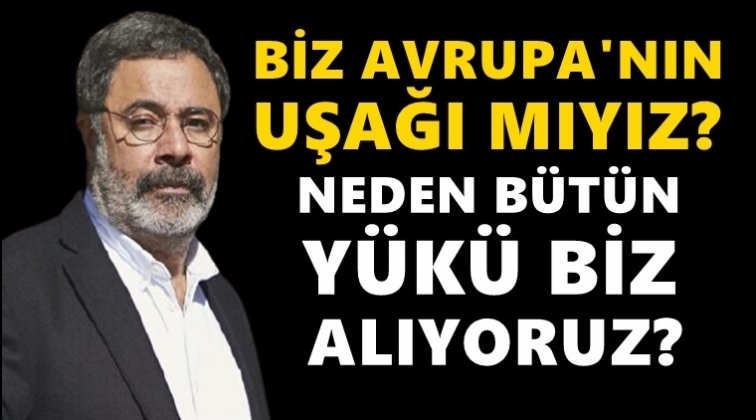 BİZ AVRUPA'NIN UŞAĞI MIYIZ?
NEDEN BÜTÜN YÜKÜ BİZ ALIYORUZ?